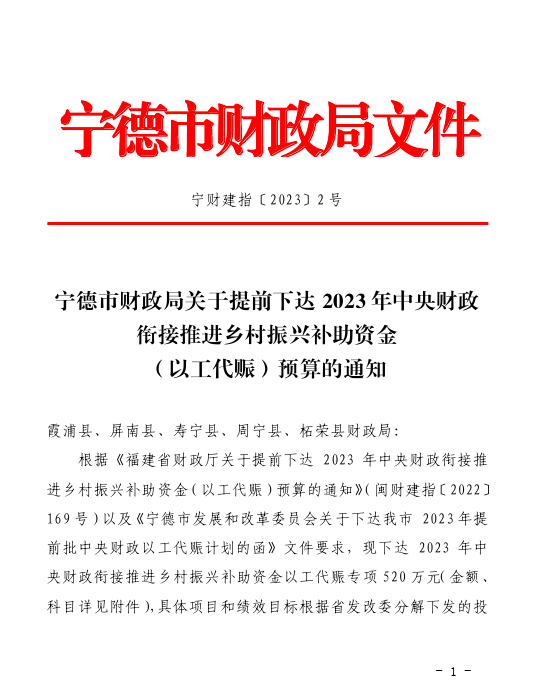 宁德市财政局文件

宁财建指〔2023〕2号

宁德市财政局关于提前下达 2023 年中央财政衔接推进乡村振兴补助资金（以工代赈）预算的通知

霞浦县、屏南县、寿宁县、周宁县、柘荣县财政局：

根据《福建省财政厅关于提前下达 2023 年中央财政衔接推进乡村振兴补助资金（以工代赈）预算的通知》（闽财建指〔2022〕169号）以及《宁德市发展和改革委员会关于下达我市 2023年提前批中央财政以工代赈计划的函》文件要求，现下达 2023 年中央财政衔接推进乡村振兴补助资金以工代赈专项 520 万元（金额、科目详见附件），具体项目和绩效目标根据省发改委分解下发的投

- 1 -